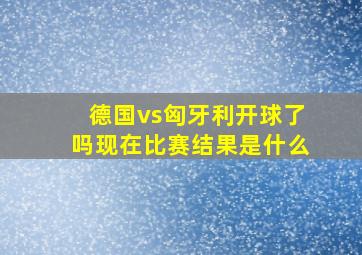 德国vs匈牙利开球了吗现在比赛结果是什么